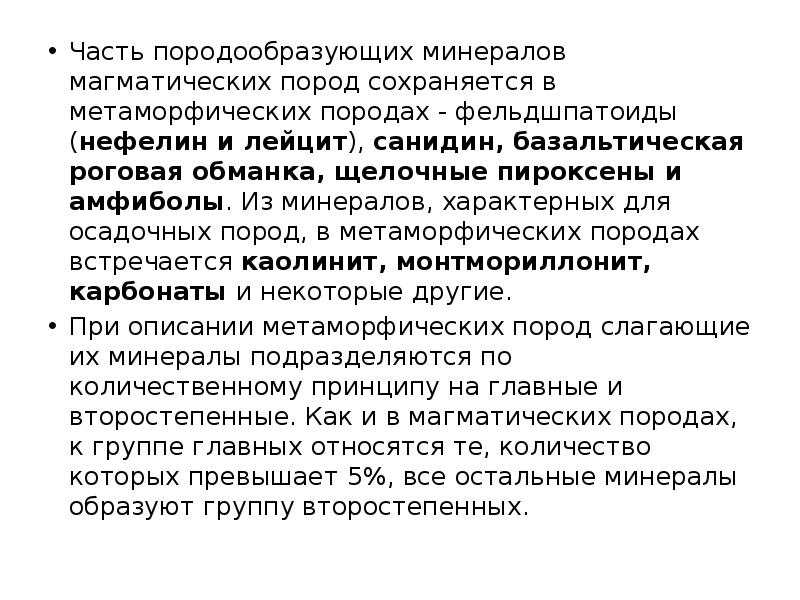 • Часть породообразующих минералов магматических пород сохраняется в метаморфических породах - фельдшпатоиды (нефелин и лейцит), санидин, базальтическая роговая обманка, щелочные пироксены и амфиболы. Из минералов, характерных для осадочных пород, в метаморфических породах встречается каолинит, монтмориллонит, карбонаты и некоторые другие.

• При описании метаморфических пород слагающие их минералы подразделяются по количественному принципу на главные и второстепенные. Как и в магматических породах, к группе главных относятся те, количество которых превышает 5%, все остальные минералы образуют группу второстепенных.